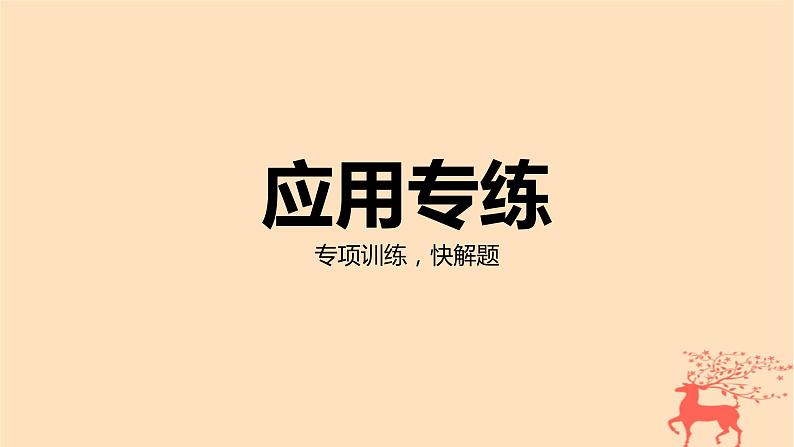 应用专练

专项训练，快解题